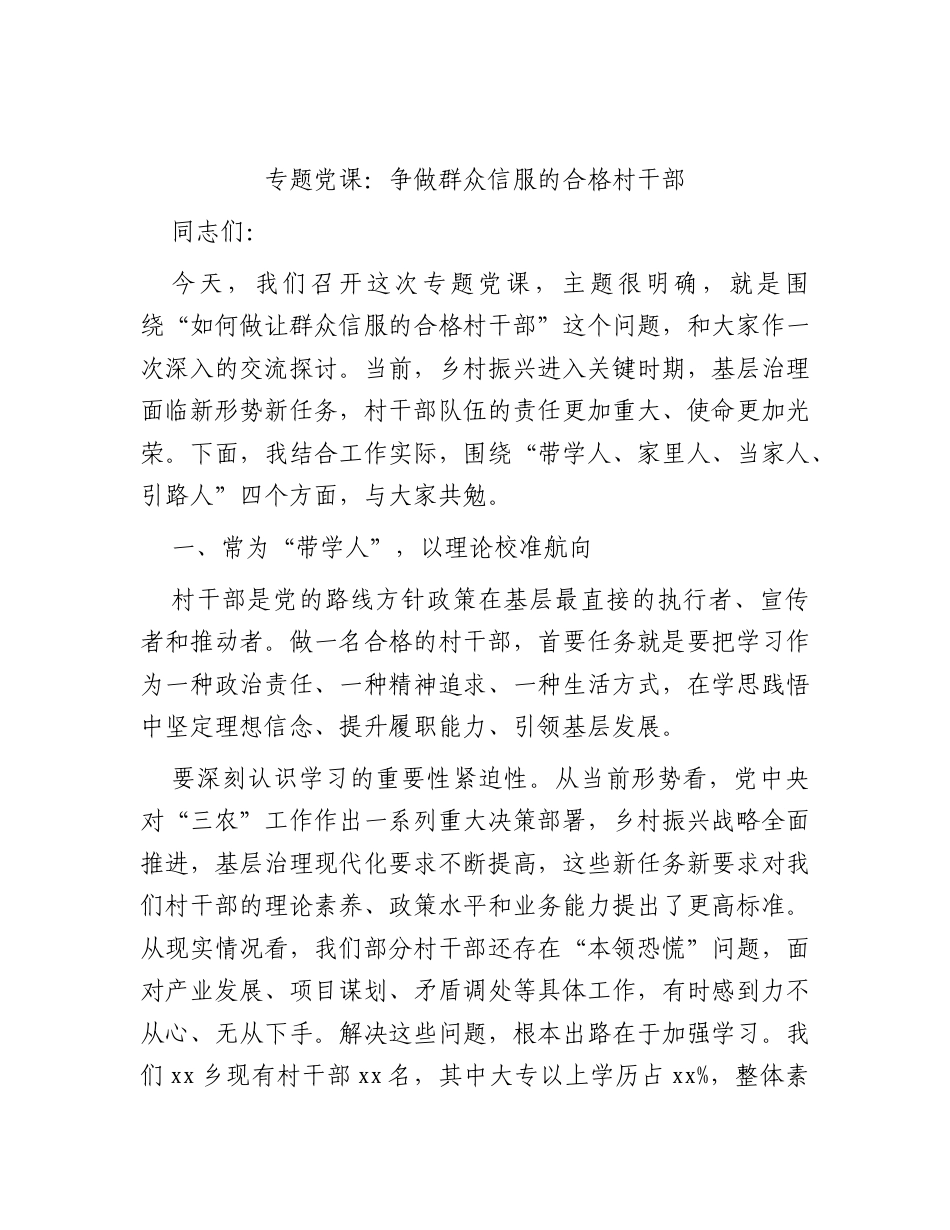 专题党课：争做群众信服的合格村干部

同志们：

今天，我们召开这次专题党课，主题很明确，就是围绕“如何做让群众信服的合格村干部”这个问题，和大家作一次深入的交流探讨。当前，乡村振兴进入关键时期，基层治理面临新形势新任务，村干部队伍的责任更加重大、使命更加光荣。下面，我结合工作实际，围绕“带学人、家里人、当家人、引路人”四个方面，与大家共勉。

一、常为“带学人”，以理论校准航向

村干部是党的路线方针政策在基层最直接的执行者、宣传者和推动者。做一名合格的村干部，首要任务就是要把学习作为一种政治责任、一种精神追求、一种生活方式，在学思践悟中坚定理想信念、提升履职能力、引领基层发展。

要深刻认识学习的重要性紧迫性。从当前形势看，党中央对“三农”工作作出一系列重大决策部署，乡村振兴战略全面推进，基层治理现代化要求不断提高，这些新任务新要求对我们村干部的理论素养、政策水平和业务能力提出了更高标准。从现实情况看，我们部分村干部还存在“本领恐慌”问题，面对产业发展、项目谋划、矛盾调处等具体工作，有时感到力不从心、无从下手。解决这些问题，根本出路在于加强学习。我们xx乡现有村干部xx名，其中大专以上学历占xx%，整体素